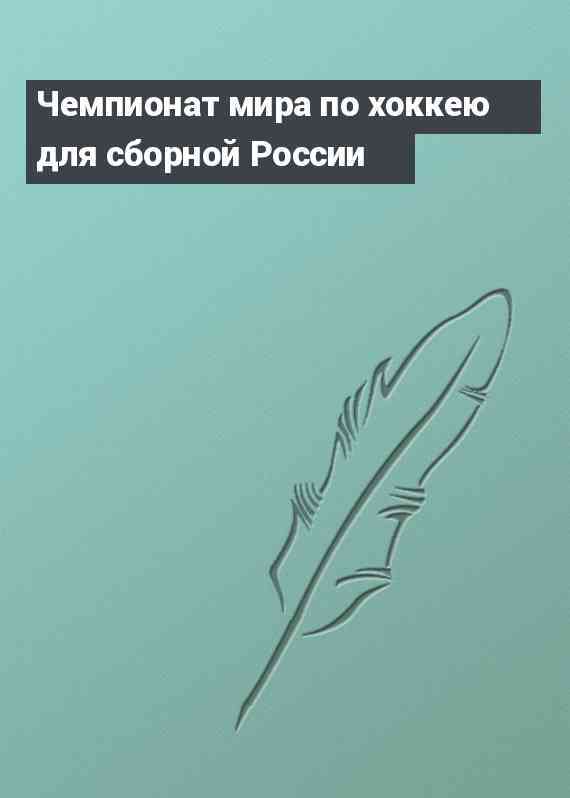 Чемпионат мира по хоккею для сборной России